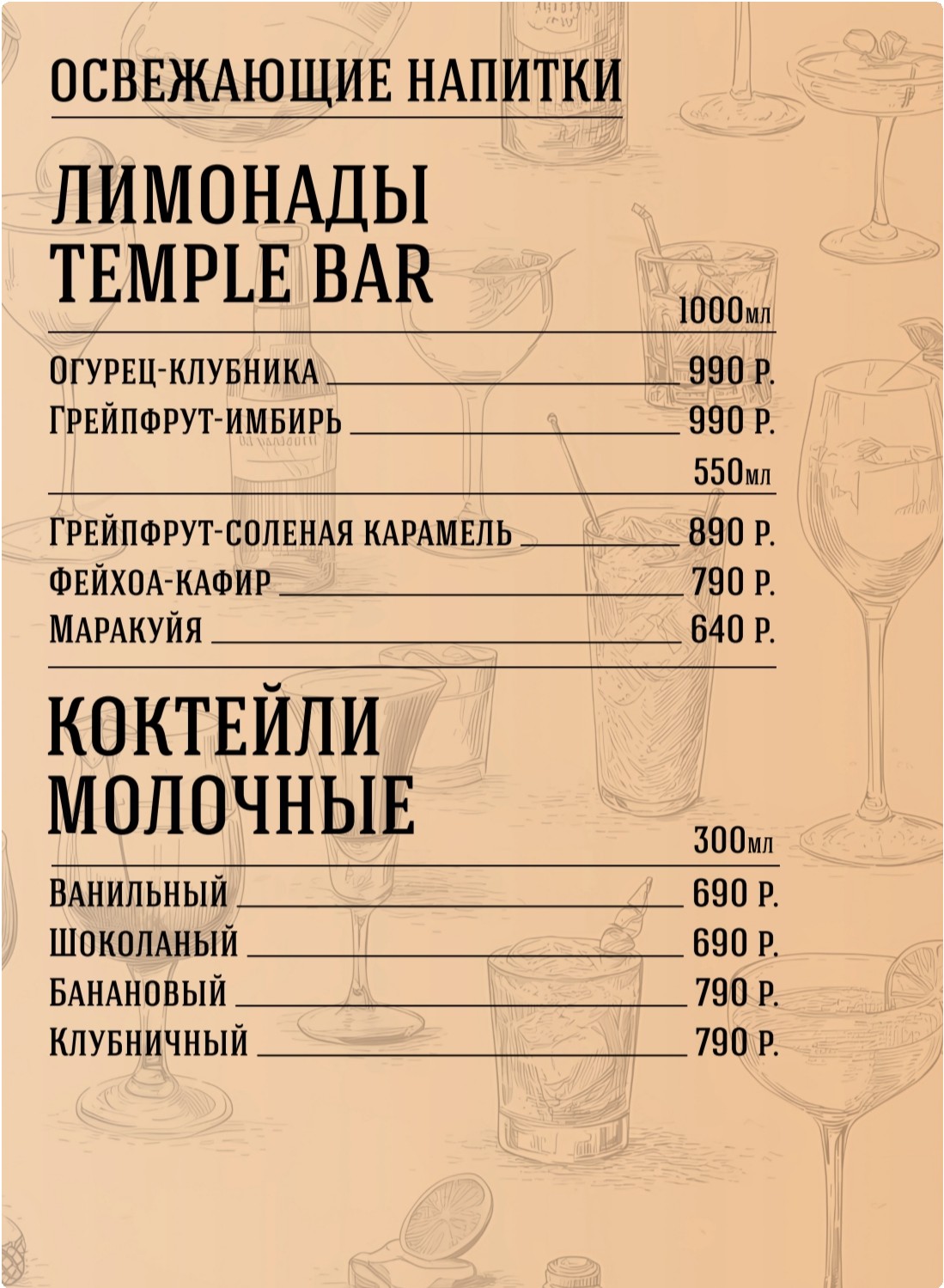 ОСВЕЖАЮЩИЕ НАПИТКИ

ЛИМОНАДЫ TEMPLE BAR

1000мл

Огурец-клубника 990 р.
Грейпфрут-имбирь 990 р.

550мл

Грейпфрут-соленая карамель 890 р.
Фейхоа-кафир 790 р.
Маракуйя 640 р.

КОКТЕЙЛИ МОЛОЧНЫЕ

300мл

Ванильный 690 р.
Шоколаный 690 р.
Банановый 790 р.
Клубничный 790 р.